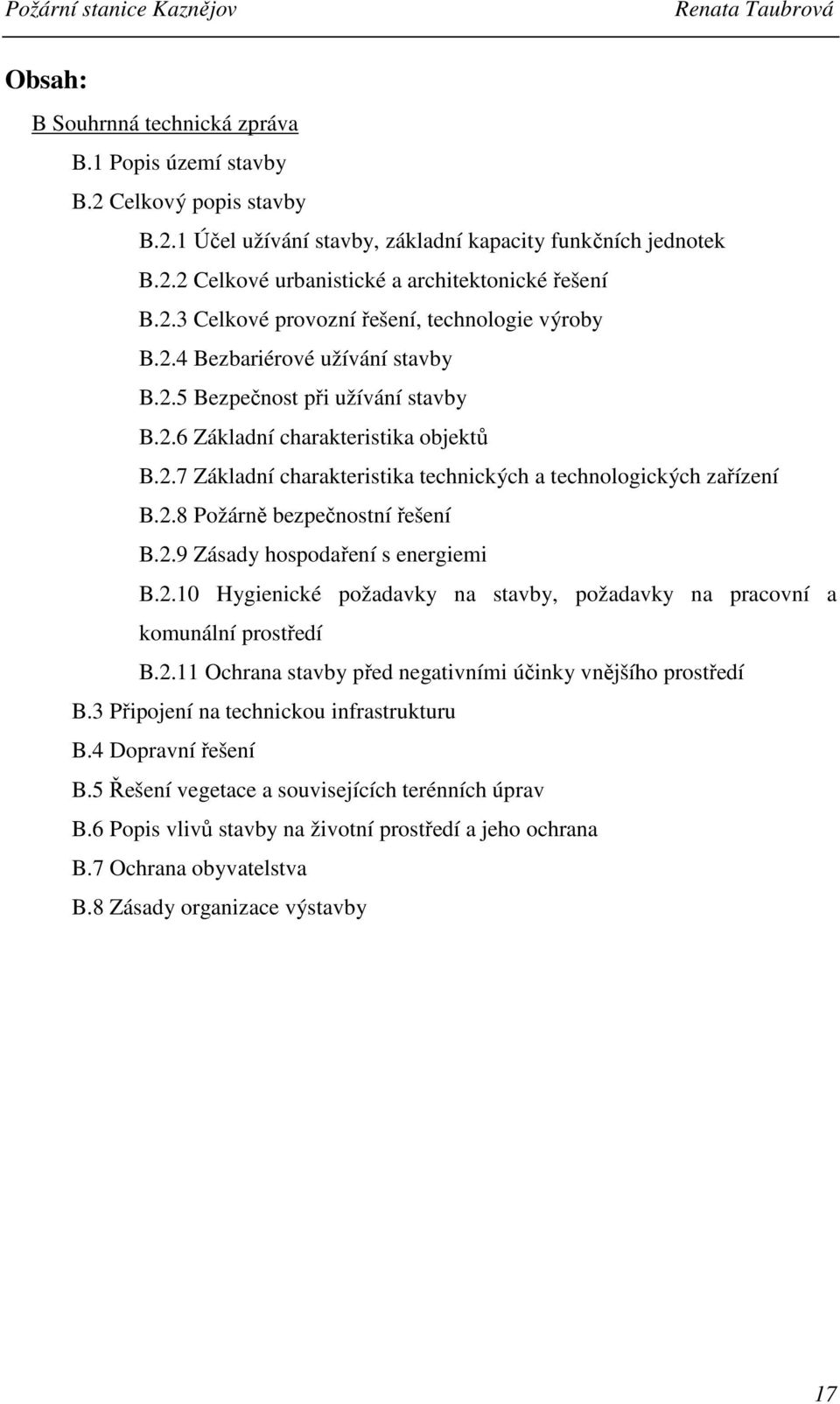 Požární stanice Kaznějov Renata Taubrová

Obsah:

B Souhrnná technická zpráva

B.1 Popis území stavby

B.2 Celkový popis stavby

B.2.1 Účel užívání stavby, základní kapacity funkčních jednotek

B.2.2 Celkové urbanistické a architektonické řešení

B.2.3 Celkové provozní řešení, technologie výroby

B.2.4 Bezbariérové užívání stavby

B.2.5 Bezpečnost při užívání stavby

B.2.6 Základní charakteristika objektů

B.2.7 Základní charakteristika technických a technologických zařízení

B.2.8 Požárně bezpečnostní řešení

B.2.9 Zásady hospodaření s energiemi

B.2.10 Hygienické požadavky na stavby, požadavky na pracovní a komunální prostředí

B.2.11 Ochrana stavby před negativními účinky vnějšího prostředí

B.3 Připojení na technickou infrastrukturu

B.4 Dopravní řešení

B.5 Řešení vegetace a souvisejících terénních úprav

B.6 Popis vlivů stavby na životní prostředí a jeho ochrana

B.7 Ochrana obyvatelstva

B.8 Zásady organizace výstavby

17